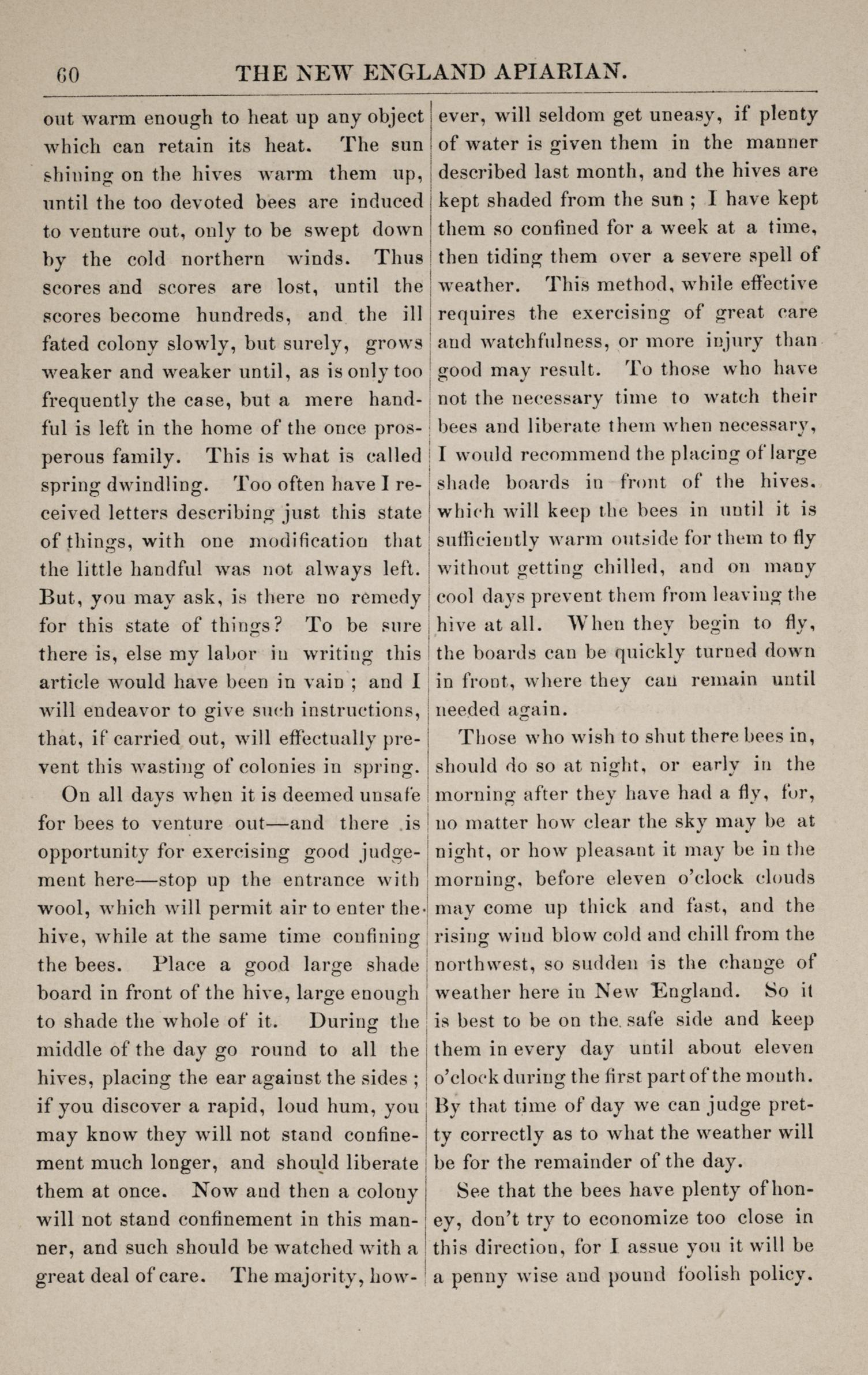 60 THE NEW ENGLAND APIARIAN.

out warm enough to heat up any object which can retain its heat. The sun shining on the hives warm them up, until the too devoted bees are induced to venture out, only to be swept down by the cold northern winds. Thus scores and scores are lost, until the scores become hundreds, and the ill fated colony slowly, but surely, grows weaker and weaker until, as is only too frequently the case, but a mere handful is left in the home of the once prosperous family. This is what is called spring dwindling. Too often have I received letters describing just this state of things, with one modification that the little handful was not always left. But, you may ask, is there no remedy for this state of things? To be sure there is, else my labor in writing this article would have been in vain ; and I will endeavor to give such instructions, that, if carried out, will effectually prevent this wasting of colonies in spring.

On all days when it is deemed unsafe for bees to venture out—and there is opportunity for exercising good judgement here—stop up the entrance with wool, which will permit air to enter the hive, while at the same time confining the bees. Place a good large shade board in front of the hive, large enough to shade the whole of it. During the middle of the day go round to all the hives, placing the ear against the sides ; if you discover a rapid, loud hum, you may know they will not stand confinement much longer, and should liberate them at once. Now and then a colony will not stand confinement in this manner, and such should be watched with a great deal of care. The majority, however, will seldom get uneasy, if plenty of water is given them in the manner described last month, and the hives are kept shaded from the sun ; I have kept them so confined for a week at a time, then tiding them over a severe spell of weather. This method, while effective requires the exercising of great care and watchfulness, or more injury than good may result. To those who have not the necessary time to watch their bees and liberate them when necessary, I would recommend the placing of large shade boards in front of the hives. which will keep the bees in until it is sufficiently warm outside for them to fly without getting chilled, and on many cool days prevent them from leaving the hive at all. When they begin to fly, the boards can be quickly turned down in front, where they can remain until needed again.

Those who wish to shut there bees in, should do so at night, or early in the morning after they have had a fly, for, no matter how clear the sky may be at night, or how pleasant it may be in the morning, before eleven o'clock clouds may come up thick and fast, and the rising wind blow cold and chill from the northwest, so sudden is the change of weather here in New England. So it is best to be on the safe side and keep them in every day until about eleven o'clock during the first part of the month. By that time of day we can judge pretty correctly as to what the weather will be for the remainder of the day.

See that the bees have plenty of honey, don't try to economize too close in this direction, for I assue you it will be a penny wise and pound foolish policy.